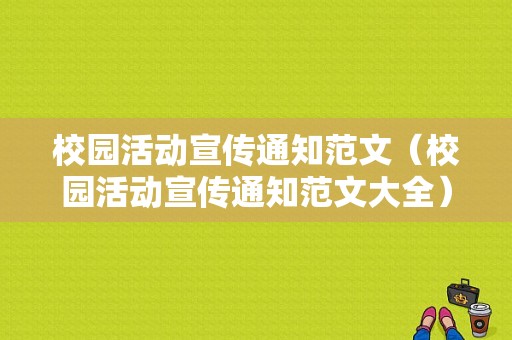 校园活动宣传通知范文（校园活动宣传通知范文大全）